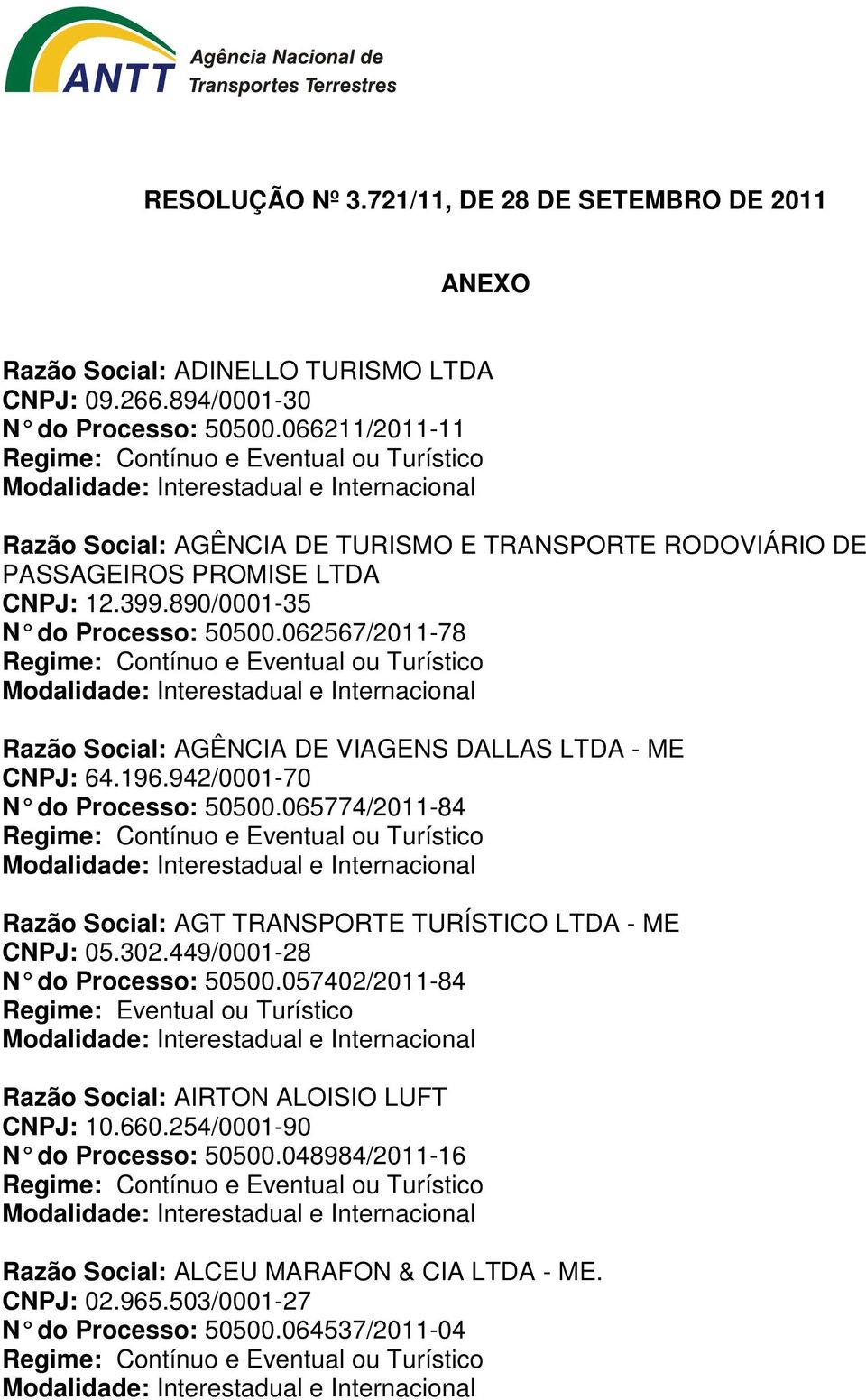 ANTT Agência Nacional de Transportes Terrestres

RESOLUÇÃO Nº 3.721/11, DE 28 DE SETEMBRO DE 2011

ANEXO

Razão Social: ADINELLO TURISMO LTDA
CNPJ: 09.266.894/0001-30
N° do Processo: 50500.066211/2011-11
Regime: Contínuo e Eventual ou Turístico
Modalidade: Interestadual e Internacional

Razão Social: AGÊNCIA DE TURISMO E TRANSPORTE RODOVIÁRIO DE PASSAGEIROS PROMISE LTDA
CNPJ: 12.399.890/0001-35
N° do Processo: 50500.062567/2011-78
Regime: Contínuo e Eventual ou Turístico
Modalidade: Interestadual e Internacional

Razão Social: AGÊNCIA DE VIAGENS DALLAS LTDA - ME
CNPJ: 64.196.942/0001-70
N° do Processo: 50500.065774/2011-84
Regime: Contínuo e Eventual ou Turístico
Modalidade: Interestadual e Internacional

Razão Social: AGT TRANSPORTE TURÍSTICO LTDA - ME
CNPJ: 05.302.449/0001-28
N° do Processo: 50500.057402/2011-84
Regime: Eventual ou Turístico
Modalidade: Interestadual e Internacional

Razão Social: AIRTON ALOISIO LUFT
CNPJ: 10.660.254/0001-90
N° do Processo: 50500.048984/2011-16
Regime: Contínuo e Eventual ou Turístico
Modalidade: Interestadual e Internacional

Razão Social: ALCEU MARAFON & CIA LTDA - ME.
CNPJ: 02.965.503/0001-27
N° do Processo: 50500.064537/2011-04
Regime: Contínuo e Eventual ou Turístico
Modalidade: Interestadual e Internacional